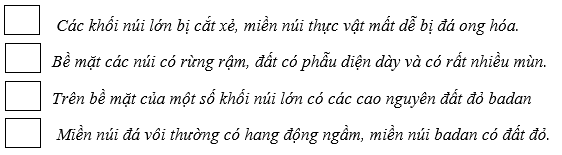 Các khối núi lớn bị cắt xẻ, miền núi thực vật mất dễ bị đá ong hóa.

Bề mặt các núi có rừng rậm, đất có phẫu diện dày và có rất nhiều mùn.

Trên bề mặt của một số khối núi lớn có các cao nguyên đất đỏ badan

Miền núi đá vôi thường có hang động ngầm, miền núi badan có đất đỏ.